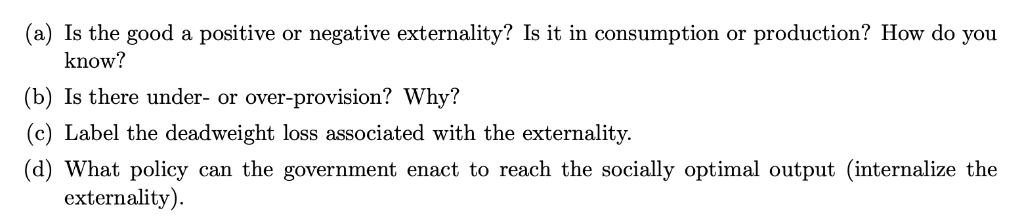 (a) Is the good a positive or negative externality? Is it in consumption or production? How do you know?

(b) Is there under- or over-provision? Why?

(c) Label the deadweight loss associated with the externality.

(d) What policy can the government enact to reach the socially optimal output (internalize the externality).